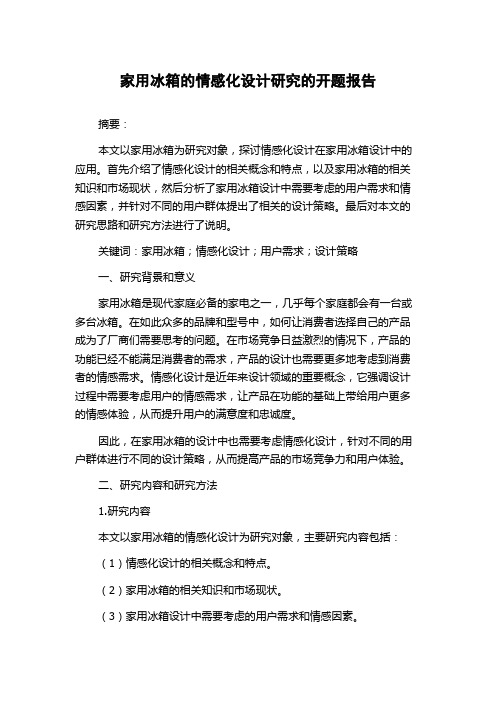 家用冰箱的情感化设计研究的开题报告

摘要：

本文以家用冰箱为研究对象，探讨情感化设计在家用冰箱设计中的应用。首先介绍了情感化设计的相关概念和特点，以及家用冰箱的相关知识和市场现状，然后分析了家用冰箱设计中需要考虑的用户需求和情感因素，并针对不同的用户群体提出了相关的设计策略。最后对本文的研究思路和研究方法进行了说明。

关键词：家用冰箱；情感化设计；用户需求；设计策略

一、研究背景和意义

家用冰箱是现代家庭必备的家电之一，几乎每个家庭都会有一台或多台冰箱。在如此众多的品牌和型号中，如何让消费者选择自己的产品成为了厂商们需要思考的问题。在市场竞争日益激烈的情况下，产品的功能已经不能满足消费者的需求，产品的设计也需要更多地考虑到消费者的情感需求。情感化设计是近年来设计领域的重要概念，它强调设计过程中需要考虑用户的情感需求，让产品在功能的基础上带给用户更多的情感体验，从而提升用户的满意度和忠诚度。

因此，在家用冰箱的设计中也需要考虑情感化设计，针对不同的用户群体进行不同的设计策略，从而提高产品的市场竞争力和用户体验。

二、研究内容和研究方法

1.研究内容

本文以家用冰箱的情感化设计为研究对象，主要研究内容包括：

（1）情感化设计的相关概念和特点。

（2）家用冰箱的相关知识和市场现状。

（3）家用冰箱设计中需要考虑的用户需求和情感因素。